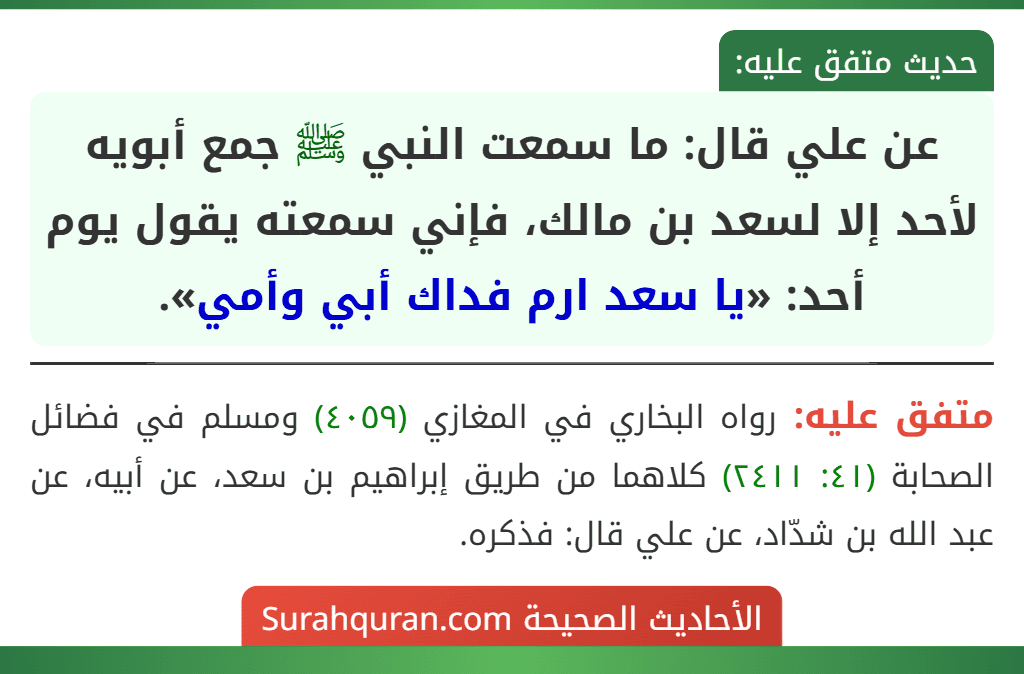 حديث متفق عليه:

عن علي قال: ما سمعت النبي ﷺ جمع أبويه لأحد إلا لسعد بن مالك، فإني سمعته يقول يوم أحد: «يا سعد ارم فداك أبي وأمي».

متفق عليه: رواه البخاري في المغازي (٤٠٥٩) ومسلم في فضائل الصحابة (٤١: ٢٤١١) كلاهما من طريق إبراهيم بن سعد، عن أبيه، عن عبد الله بن شدّاد، عن علي قال: فذكره.

الأحاديث الصحيحة Surahquran.com